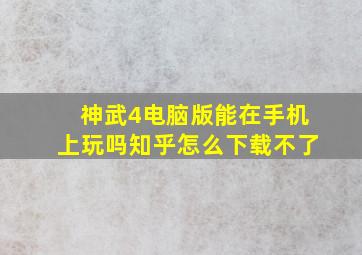 神武4电脑版能在手机上玩吗知乎怎么下载不了